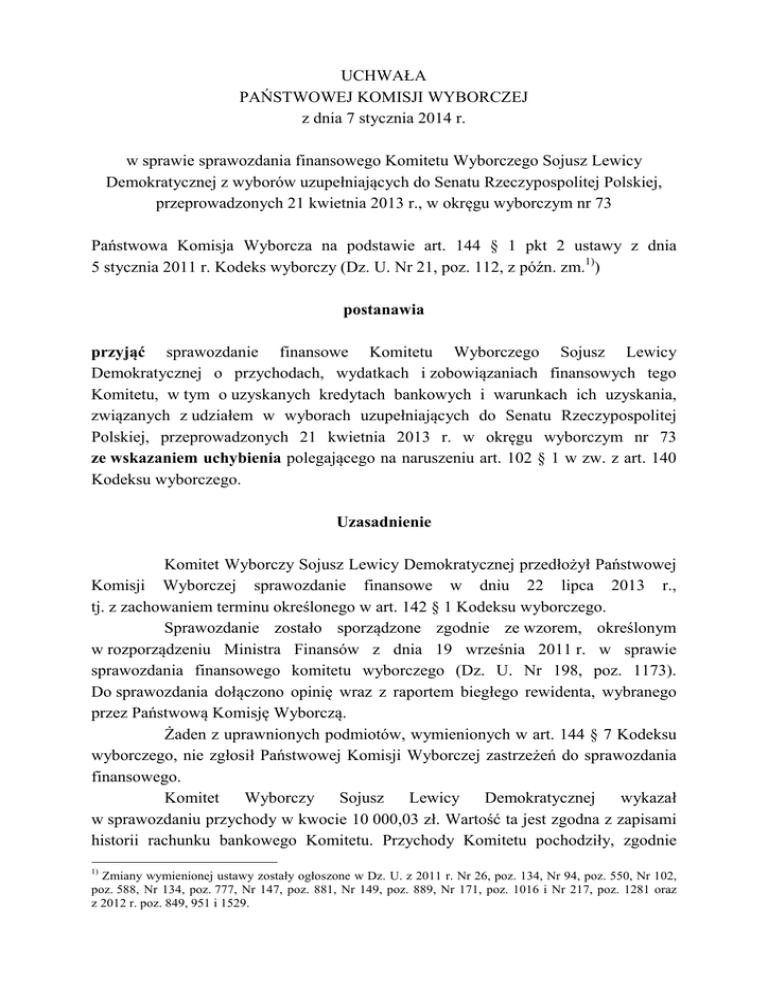 UCHWAŁA
PAŃSTWOWEJ KOMISJI WYBORCZEJ
z dnia 7 stycznia 2014 r.

w sprawie sprawozdania finansowego Komitetu Wyborczego Sojusz Lewicy Demokratycznej z wyborów uzupełniających do Senatu Rzeczypospolitej Polskiej, przeprowadzonych 21 kwietnia 2013 r., w okręgu wyborczym nr 73

Państwowa Komisja Wyborcza na podstawie art. 144 § 1 pkt 2 ustawy z dnia 5 stycznia 2011 r. Kodeks wyborczy (Dz. U. Nr 21, poz. 112, z późn. zm.$^{1)}$)

postanawia

przyjąć sprawozdanie finansowe Komitetu Wyborczego Sojusz Lewicy Demokratycznej o przychodach, wydatkach i zobowiązaniach finansowych tego Komitetu, w tym o uzyskanych kredytach bankowych i warunkach ich uzyskania, związanych z udziałem w wyborach uzupełniających do Senatu Rzeczypospolitej Polskiej, przeprowadzonych 21 kwietnia 2013 r. w okręgu wyborczym nr 73 ze wskazaniem uchybienia polegającego na naruszeniu art. 102 § 1 w zw. z art. 140 Kodeksu wyborczego.

Uzasadnienie

Komitet Wyborczy Sojusz Lewicy Demokratycznej przedłożył Państwowej Komisji Wyborczej sprawozdanie finansowe w dniu 22 lipca 2013 r., tj. z zachowaniem terminu określonego w art. 142 § 1 Kodeksu wyborczego.

Sprawozdanie zostało sporządzone zgodnie ze wzorem, określonym w rozporządzeniu Ministra Finansów z dnia 19 września 2011 r. w sprawie sprawozdania finansowego komitetu wyborczego (Dz. U. Nr 198, poz. 1173). Do sprawozdania dołączono opinię wraz z raportem biegłego rewidenta, wybranego przez Państwową Komisję Wyborczą.

Żaden z uprawnionych podmiotów, wymienionych w art. 144 § 7 Kodeksu wyborczego, nie zgłosił Państwowej Komisji Wyborczej zastrzeżeń do sprawozdania finansowego.

Komitet Wyborczy Sojusz Lewicy Demokratycznej wykazał w sprawozdaniu przychody w kwocie 10 000,03 zł. Wartość ta jest zgodna z zapisami historii rachunku bankowego Komitetu. Przychody Komitetu pochodziły, zgodnie

$^{1)}$ Zmiany wymienionej ustawy zostały ogłoszone w Dz. U. z 2011 r. Nr 26, poz. 134, Nr 94, poz. 550, Nr 102, poz. 588, Nr 134, poz. 777, Nr 147, poz. 881, Nr 149, poz. 889, Nr 171, poz. 1016 i Nr 217, poz. 1281 oraz z 2012 r. poz. 849, 951 i 1529.